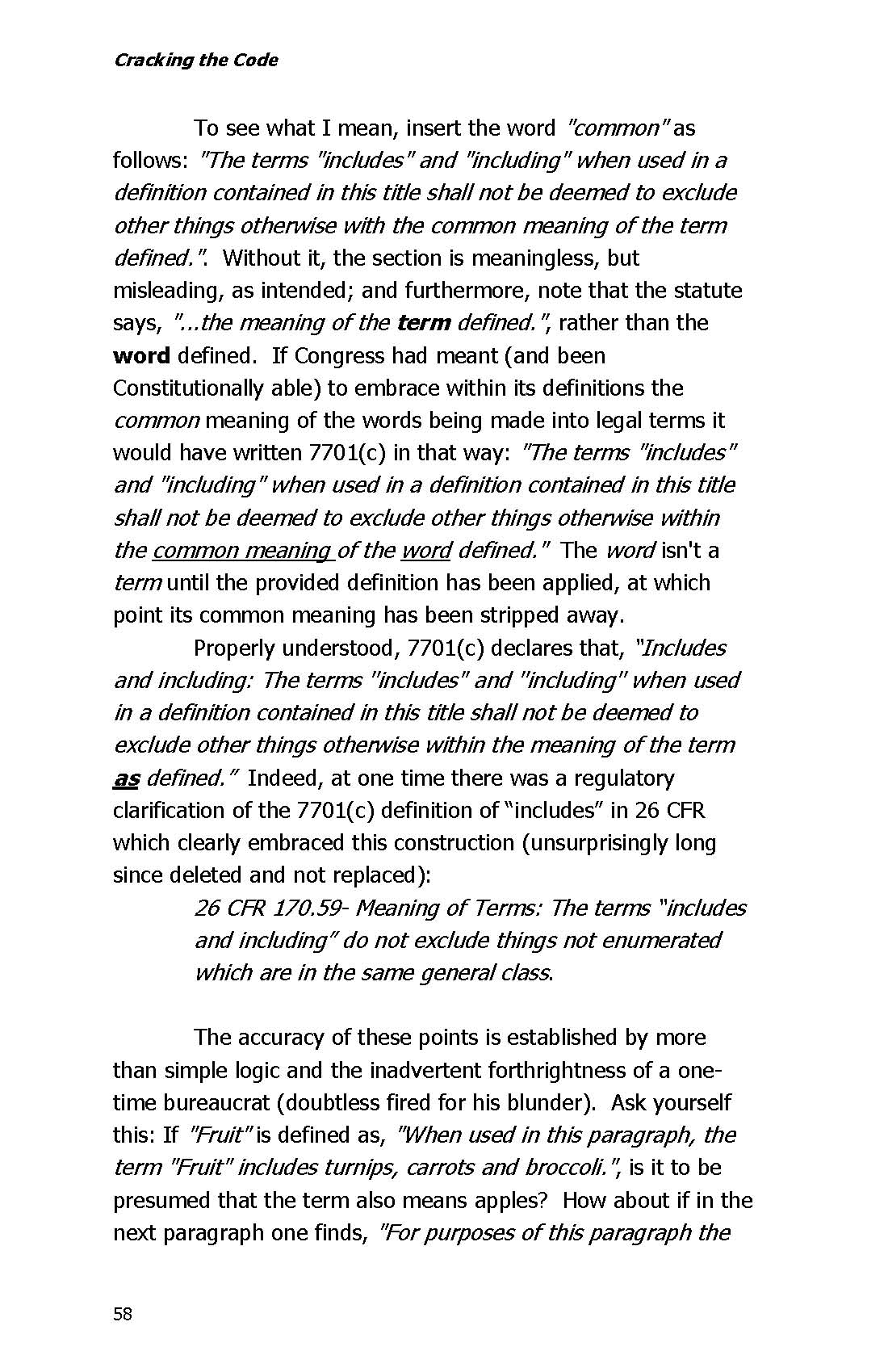 Cracking the Code

To see what I mean, insert the word "common" as follows: "The terms "includes" and "including" when used in a definition contained in this title shall not be deemed to exclude other things otherwise with the common meaning of the term defined.". Without it, the section is meaningless, but misleading, as intended; and furthermore, note that the statute says, "...the meaning of the term defined.", rather than the word defined. If Congress had meant (and been Constitutionally able) to embrace within its definitions the common meaning of the words being made into legal terms it would have written 7701(c) in that way: "The terms "includes" and "including" when used in a definition contained in this title shall not be deemed to exclude other things otherwise within the common meaning of the word defined." The word isn't a term until the provided definition has been applied, at which point its common meaning has been stripped away.

Properly understood, 7701(c) declares that, "Includes and including: The terms "includes" and "including" when used in a definition contained in this title shall not be deemed to exclude other things otherwise within the meaning of the term as defined." Indeed, at one time there was a regulatory clarification of the 7701(c) definition of "includes" in 26 CFR which clearly embraced this construction (unsurprisingly long since deleted and not replaced):

26 CFR 170.59- Meaning of Terms: The terms "includes and including" do not exclude things not enumerated which are in the same general class.

The accuracy of these points is established by more than simple logic and the inadvertent forthrightness of a one-time bureaucrat (doubtless fired for his blunder). Ask yourself this: If "Fruit" is defined as, "When used in this paragraph, the term "Fruit" includes turnips, carrots and broccoli.", is it to be presumed that the term also means apples? How about if in the next paragraph one finds, "For purposes of this paragraph the

58